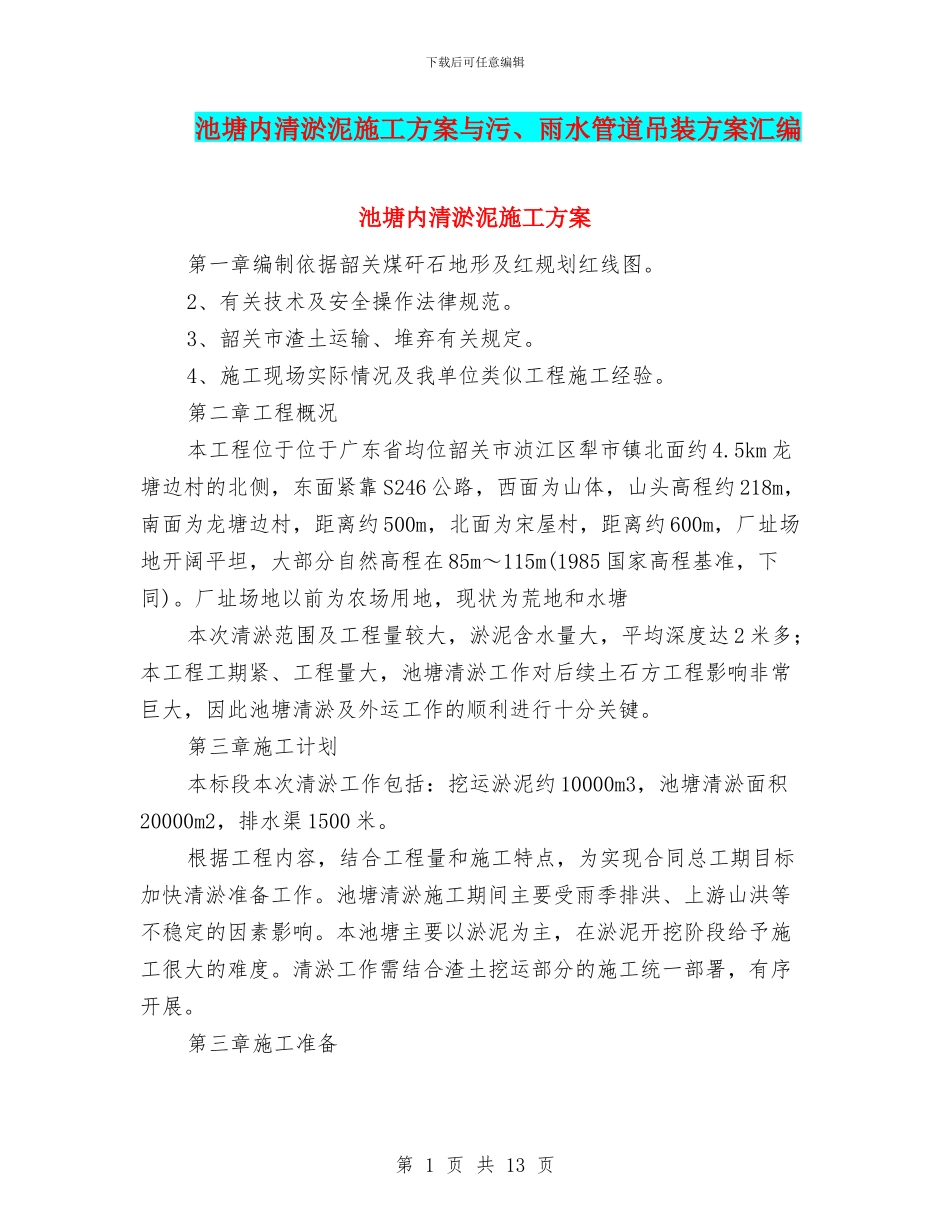 下载后可任意编辑

池塘内清淤泥施工方案与污、雨水管道吊装方案汇编

池塘内清淤泥施工方案

第一章编制依据韶关煤矸石地形及红规划红线图。

2、有关技术及安全操作法律规范。

3、韶关市渣土运输、堆弃有关规定。

4、施工现场实际情况及我单位类似工程施工经验。

第二章工程概况

本工程位于位于广东省均位韶关市浈江区犁市镇北面约4.5km龙塘边村的北侧，东面紧靠S246公路，西面为山体，山头高程约218m，南面为龙塘边村，距离约500m，北面为宋屋村，距离约600m，厂址场地开阔平坦，大部分自然高程在85m～115m(1985国家高程基准，下同)。厂址场地以前为农场用地，现状为荒地和水塘

本次清淤范围及工程量较大，淤泥含水量大，平均深度达2米多；本工程工期紧、工程量大，池塘清淤工作对后续土石方工程影响非常巨大，因此池塘清淤及外运工作的顺利进行十分关键。

第三章施工计划

本标段本次清淤工作包括：挖运淤泥约10000m3，池塘清淤面积20000m2，排水渠1500米。

根据工程内容，结合工程量和施工特点，为实现合同总工期目标加快清淤准备工作。池塘清淤施工期间主要受雨季排洪、上游山洪等不稳定的因素影响。本池塘主要以淤泥为主，在淤泥开挖阶段给予施工很大的难度。清淤工作需结合渣土挖运部分的施工统一部署，有序开展。

第三章施工准备

第 1 页 共 13 页